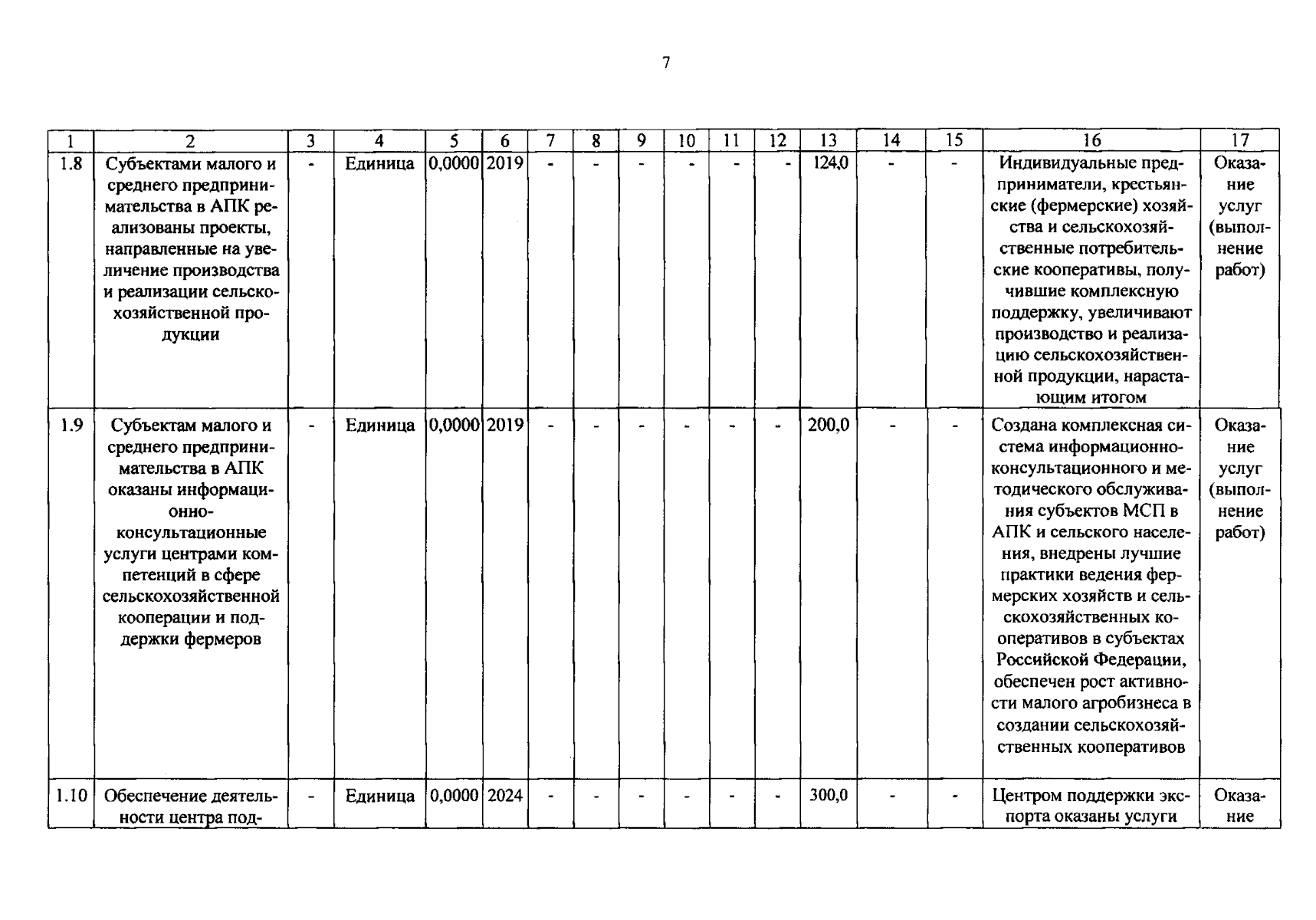 7

| 1 | 2 | 3 | 4 | 5 | 6 | 7 | 8 | 9 | 10 | 11 | 12 | 13 | 14 | 15 | 16 | 17 |
|---|---|---|---|---|---|---|---|---|---|---|---|---|---|---|---|---|
| 1.8 | Субъектами малого и среднего предпринимательства в АПК реализованы проекты, направленные на увеличение производства и реализации сельскохозяйственной продукции | - | Единица | 0,0000 | 2019 | - | - | - | - | - | - | 124,0 | - | - | Индивидуальные предприниматели, крестьянские (фермерские) хозяйства и сельскохозяйственные потребительские кооперативы, получившие комплексную поддержку, увеличивают производство и реализацию сельскохозяйственной продукции, нарастающим итогом | Оказание услуг (выполнение работ) |
| 1.9 | Субъектам малого и среднего предпринимательства в АПК оказаны информационно-консультационные услуги центрами компетенций в сфере сельскохозяйственной кооперации и поддержки фермеров | - | Единица | 0,0000 | 2019 | - | - | - | - | - | - | 200,0 | - | - | Создана комплексная система информационно-консультационного и методического обслуживания субъектов МСП в АПК и сельского населения, внедрены лучшие практики ведения фермерских хозяйств и сельскохозяйственных кооперативов в субъектах Российской Федерации, обеспечен рост активности малого агробизнеса в создании сельскохозяйственных кооперативов | Оказание услуг (выполнение работ) |
| 1.10 | Обеспечение деятельности центра под- | - | Единица | 0,0000 | 2024 | - | - | - | - | - | - | 300,0 | - | - | Центром поддержки экспорта оказаны услуги | Оказание |